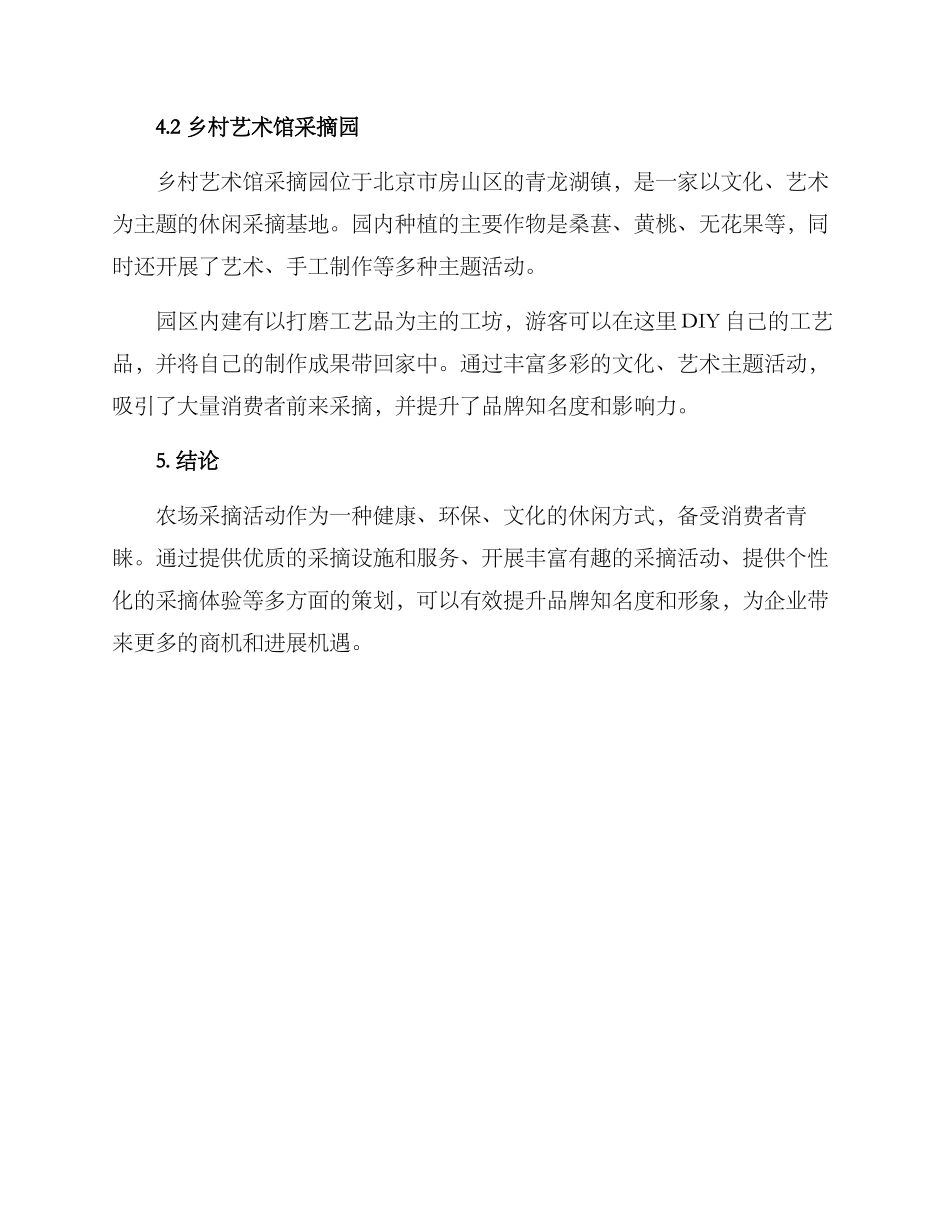 4.2 乡村艺术馆采摘园

乡村艺术馆采摘园位于北京市房山区的青龙湖镇，是一家以文化、艺术为主题的休闲采摘基地。园内种植的主要作物是桑葚、黄桃、无花果等，同时还开展了艺术、手工制作等多种主题活动。

园区内建有以打磨工艺品为主的工坊，游客可以在这里DIY自己的工艺品，并将自己的制作成果带回家中。通过丰富多彩的文化、艺术主题活动，吸引了大量消费者前来采摘，并提升了品牌知名度和影响力。

5. 结论

农场采摘活动作为一种健康、环保、文化的休闲方式，备受消费者青睐。通过提供优质的采摘设施和服务、开展丰富有趣的采摘活动、提供个性化的采摘体验等多方面的策划，可以有效提升品牌知名度和形象，为企业带来更多的商机和进展机遇。